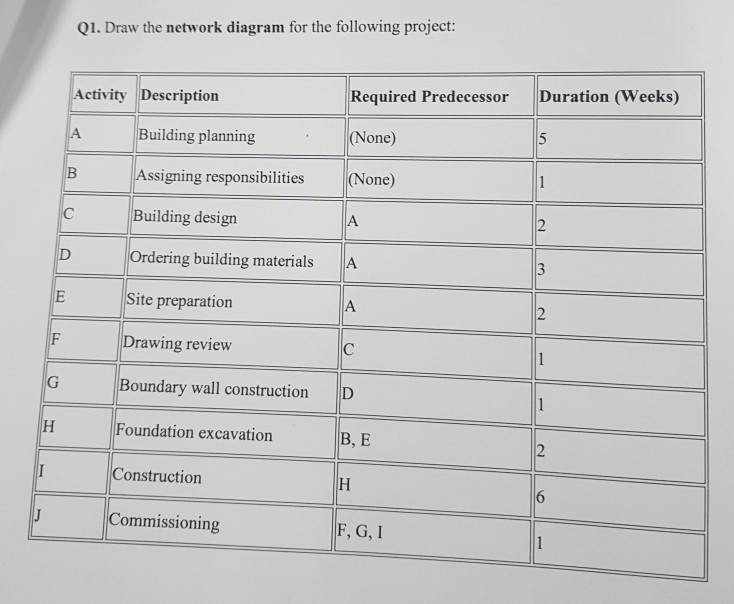 Q1. Draw the network diagram for the following project:

| Activity | Description | Required Predecessor | Duration (Weeks) |
|---|---|---|---|
| A | Building planning | (None) | 5 |
| B | Assigning responsibilities | (None) | 1 |
| C | Building design | A | 2 |
| D | Ordering building materials | A | 3 |
| E | Site preparation | A | 2 |
| F | Drawing review | C | 1 |
| G | Boundary wall construction | D | 1 |
| H | Foundation excavation | B, E | 2 |
| I | Construction | H | 6 |
| J | Commissioning | F, G, I | 1 |